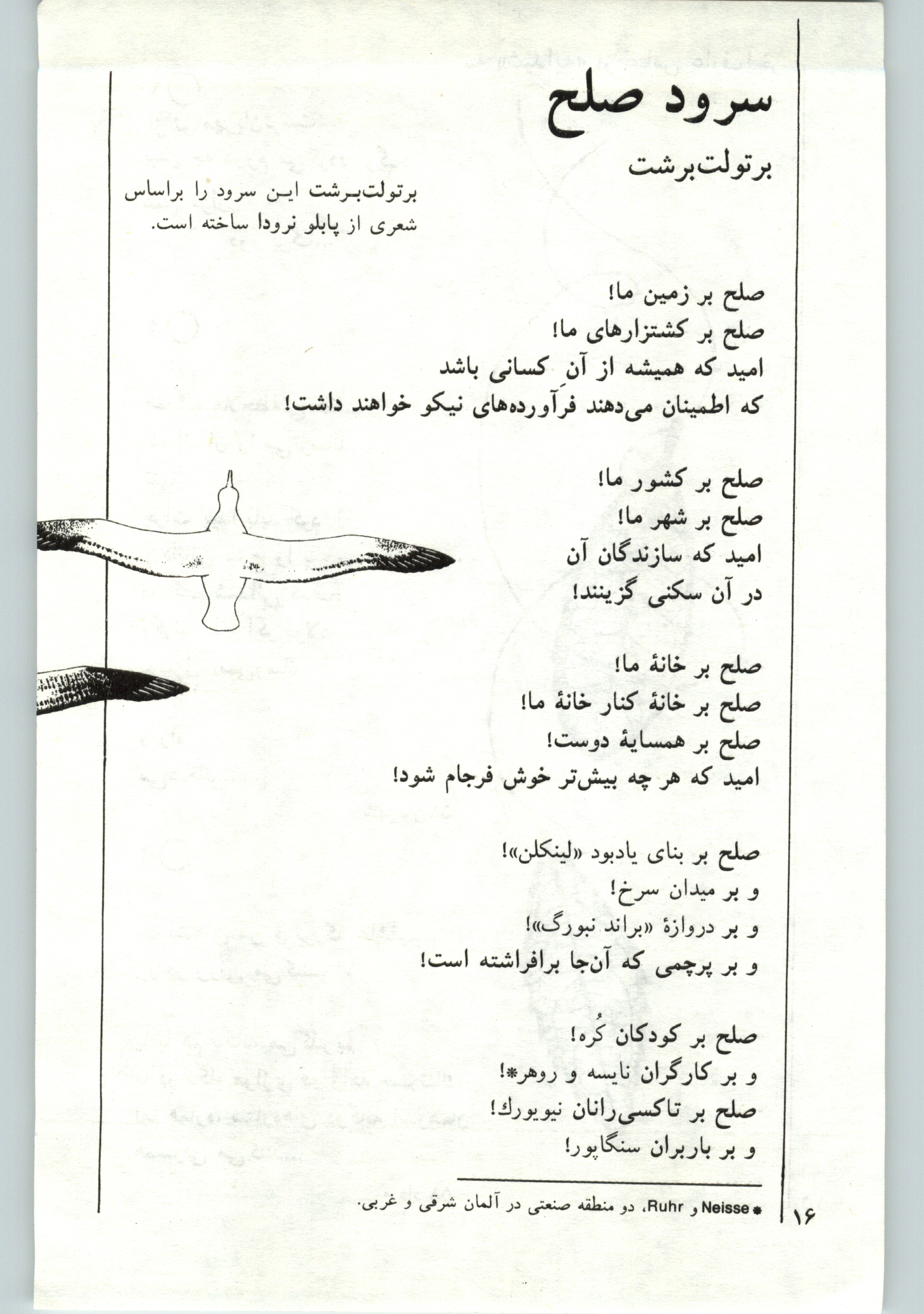 سرود صلح

برتولت‌برشت

برتولت‌برشت این سرود را براساس شعری از پابلو نرودا ساخته است.

صلح بر زمین ما!
صلح بر کشتزارهای ما!
امید که همیشه از آنِ کسانی باشد
که اطمینان می‌دهند فرآورده‌های نیکو خواهند داشت!

صلح بر کشور ما!
صلح بر شهر ما!
امید که سازندگان آن
در آن سکنی گزینند!

صلح بر خانهٔ ما!
صلح بر خانهٔ کنار خانهٔ ما!
صلح بر همسایهٔ دوست!
امید که هر چه بیش‌تر خوش فرجام شود!

صلح بر بنای یادبود «لینکلن»!
و بر میدان سرخ!
و بر دروازهٔ «براند نبورگ»!
و بر پرچمی که آن‌جا برافراشته است!

صلح بر کودکان کُره!
و بر کارگران نایسه و روهر*!
صلح بر تاکسی‌رانان نیویورك!
و بر باربران سنگاپور!

* Neisse و Ruhr، دو منطقه صنعتی در آلمان شرقی و غربی.

۱۶